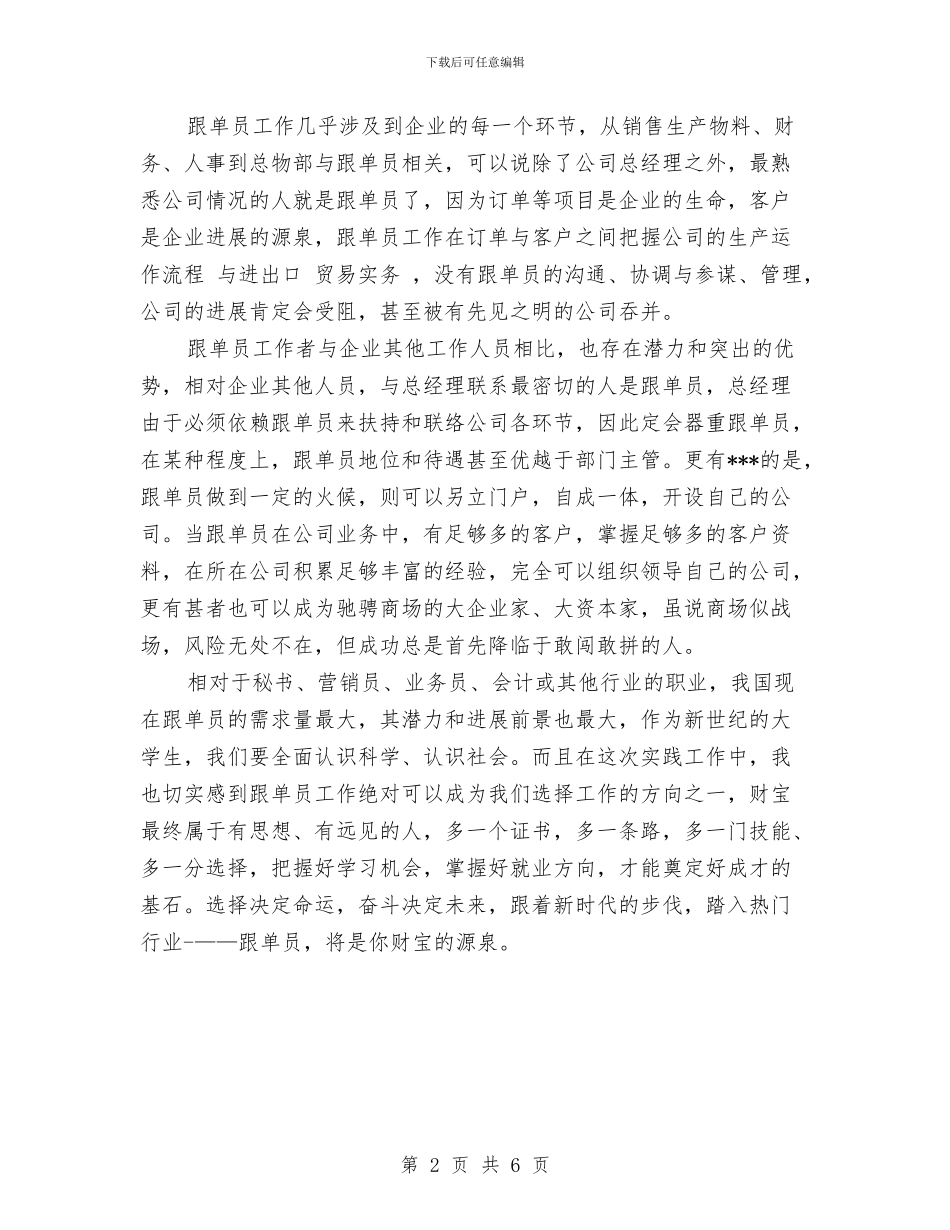 下载后可任意编辑

跟单员工作几乎涉及到企业的每一个环节，从销售生产物料、财务、人事到总物部与跟单员相关，可以说除了公司总经理之外，最熟悉公司情况的人就是跟单员了，因为订单等项目是企业的生命，客户是企业进展的源泉，跟单员工作在订单与客户之间把握公司的生产运作流程 与进出口 贸易实务 ，没有跟单员的沟通、协调与参谋、管理，公司的进展肯定会受阻，甚至被有先见之明的公司吞并。

跟单员工作者与企业其他工作人员相比，也存在潜力和突出的优势，相对企业其他人员，与总经理联系最密切的人是跟单员，总经理由于必须依赖跟单员来扶持和联络公司各环节，因此定会器重跟单员，在某种程度上，跟单员地位和待遇甚至优越于部门主管。更有***的是，跟单员做到一定的火候，则可以另立门户，自成一体，开设自己的公司。当跟单员在公司业务中，有足够多的客户，掌握足够多的客户资料，在所在公司积累足够丰富的经验，完全可以组织领导自己的公司，更有甚者也可以成为驰骋商场的大企业家、大资本家，虽说商场似战场，风险无处不在，但成功总是首先降临于敢闯敢拼的人。

相对于秘书、营销员、业务员、会计或其他行业的职业，我国现在跟单员的需求量最大，其潜力和进展前景也最大，作为新世纪的大学生，我们要全面认识科学、认识社会。而且在这次实践工作中，我也切实感到跟单员工作绝对可以成为我们选择工作的方向之一，财宝最终属于有思想、有远见的人，多一个证书，多一条路，多一门技能、多一分选择，把握好学习机会，掌握好就业方向，才能奠定好成才的基石。选择决定命运，奋斗决定未来，跟着新时代的步伐，踏入热门行业-——跟单员，将是你财宝的源泉。

第 2 页 共 6 页